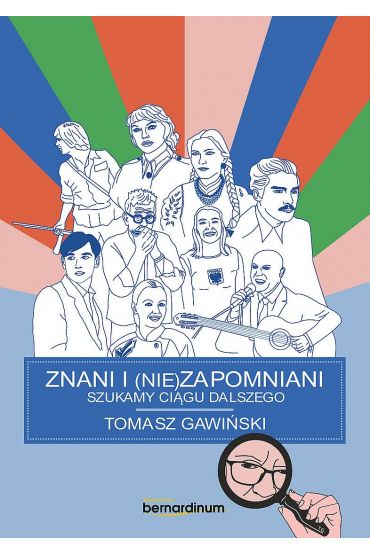 ZNANI I (NIE)ZAPOMNIANI
SZUKAMY CIĄGU DALSZEGO

TOMASZ GAWIŃSKI

bernardinum